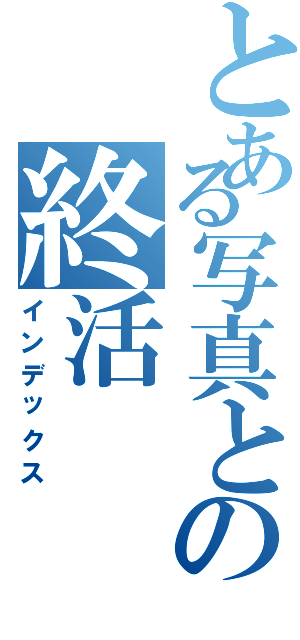 とある写真との
終活
インデックス